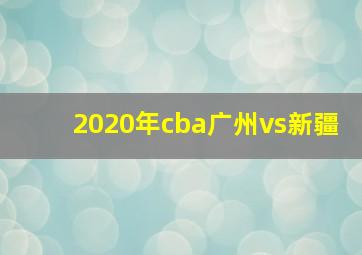 2020年cba广州vs新疆